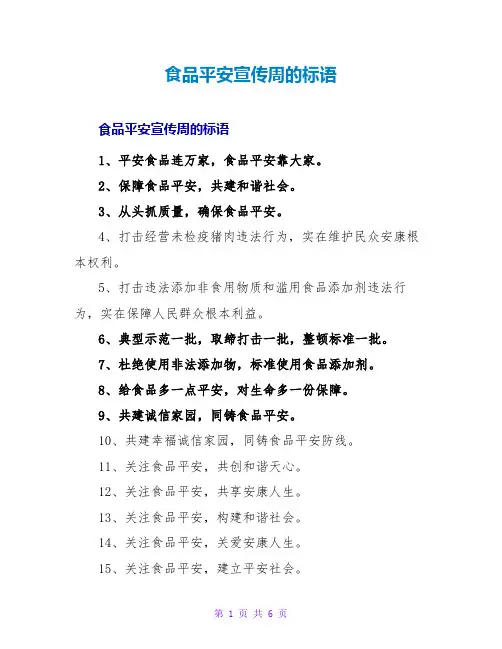 食品平安宣传周的标语

食品平安宣传周的标语

1、平安食品连万家，食品平安靠大家。

2、保障食品平安，共建和谐社会。

3、从头抓质量，确保食品平安。

4、打击经营未检疫猪肉违法行为，实在维护民众安康根本权利。

5、打击违法添加非食用物质和滥用食品添加剂违法行为，实在保障人民群众根本利益。

6、典型示范一批，取缔打击一批，整顿标准一批。

7、杜绝使用非法添加物，标准使用食品添加剂。

8、给食品多一点平安，对生命多一份保障。

9、共建诚信家园，同铸食品平安。

10、共建幸福诚信家园，同铸食品平安防线。

11、关注食品平安，共创和谐天心。

12、关注食品平安，共享安康人生。

13、关注食品平安，构建和谐社会。

14、关注食品平安，关爱安康人生。

15、关注食品平安，建立平安社会。

第 1 页 共 6 页